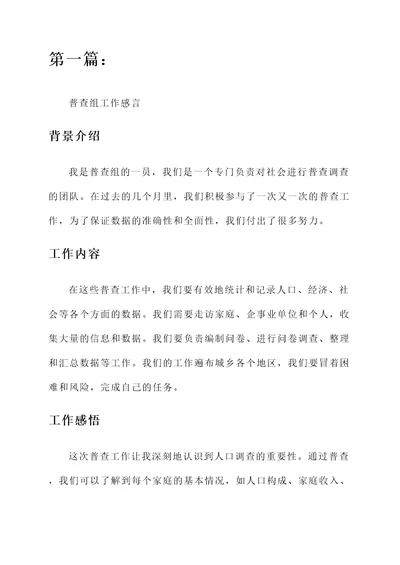 第一篇：

普查组工作感言

背景介绍

我是普查组的一员，我们是一个专门负责对社会进行普查调查的团队。在过去的几个月里，我们积极参与了一次又一次的普查工作，为了保证数据的准确性和全面性，我们付出了很多努力。

工作内容

在这些普查工作中，我们要有效地统计和记录人口、经济、社会等各个方面的数据。我们需要走访家庭、企事业单位和个人，收集大量的信息和数据。我们要负责编制问卷、进行问卷调查、整理和汇总数据等工作。我们的工作遍布城乡各个地区，我们要冒着困难和风险，完成自己的任务。

工作感悟

这次普查工作让我深刻地认识到人口调查的重要性。通过普查，我们可以了解到每个家庭的基本情况，如人口构成、家庭收入、